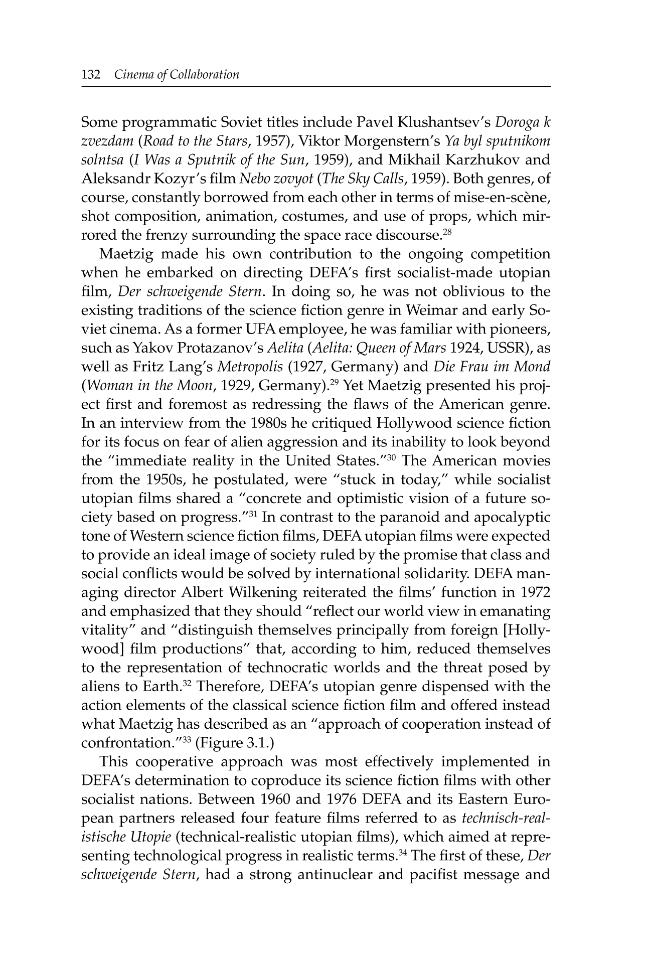 132 Cinema of Collaboration

Some programmatic Soviet titles include Pavel Klushantsev's Doroga k zvezdam (Road to the Stars, 1957), Viktor Morgenstern's Ya byl sputnikom solntsa (I Was a Sputnik of the Sun, 1959), and Mikhail Karzhukov and Aleksandr Kozyr's film Nebo zovyot (The Sky Calls, 1959). Both genres, of course, constantly borrowed from each other in terms of mise-en-scène, shot composition, animation, costumes, and use of props, which mirrored the frenzy surrounding the space race discourse.$^{28}$

Maetzig made his own contribution to the ongoing competition when he embarked on directing DEFA's first socialist-made utopian film, Der schweigende Stern. In doing so, he was not oblivious to the existing traditions of the science fiction genre in Weimar and early Soviet cinema. As a former UFA employee, he was familiar with pioneers, such as Yakov Protazanov's Aelita (Aelita: Queen of Mars 1924, USSR), as well as Fritz Lang's Metropolis (1927, Germany) and Die Frau im Mond (Woman in the Moon, 1929, Germany).$^{29}$ Yet Maetzig presented his project first and foremost as redressing the flaws of the American genre. In an interview from the 1980s he critiqued Hollywood science fiction for its focus on fear of alien aggression and its inability to look beyond the "immediate reality in the United States."$^{30}$ The American movies from the 1950s, he postulated, were "stuck in today," while socialist utopian films shared a "concrete and optimistic vision of a future society based on progress."$^{31}$ In contrast to the paranoid and apocalyptic tone of Western science fiction films, DEFA utopian films were expected to provide an ideal image of society ruled by the promise that class and social conflicts would be solved by international solidarity. DEFA managing director Albert Wilkening reiterated the films' function in 1972 and emphasized that they should "reflect our world view in emanating vitality" and "distinguish themselves principally from foreign [Hollywood] film productions" that, according to him, reduced themselves to the representation of technocratic worlds and the threat posed by aliens to Earth.$^{32}$ Therefore, DEFA's utopian genre dispensed with the action elements of the classical science fiction film and offered instead what Maetzig has described as an "approach of cooperation instead of confrontation."$^{33}$ (Figure 3.1.)

This cooperative approach was most effectively implemented in DEFA's determination to coproduce its science fiction films with other socialist nations. Between 1960 and 1976 DEFA and its Eastern European partners released four feature films referred to as technisch-realistische Utopie (technical-realistic utopian films), which aimed at representing technological progress in realistic terms.$^{34}$ The first of these, Der schweigende Stern, had a strong antinuclear and pacifist message and